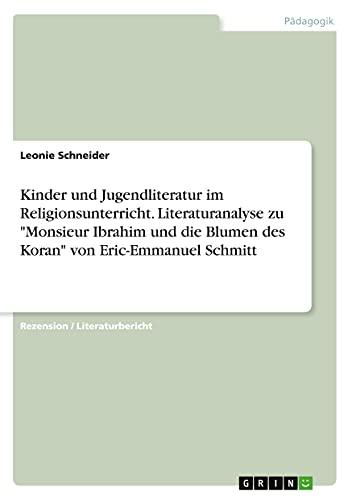 Pädagogik

Leonie Schneider

Kinder und Jugendliteratur im Religionsunterricht. Literaturanalyse zu "Monsieur Ibrahim und die Blumen des Koran" von Eric-Emmanuel Schmitt

Rezension / Literaturbericht

GRIN